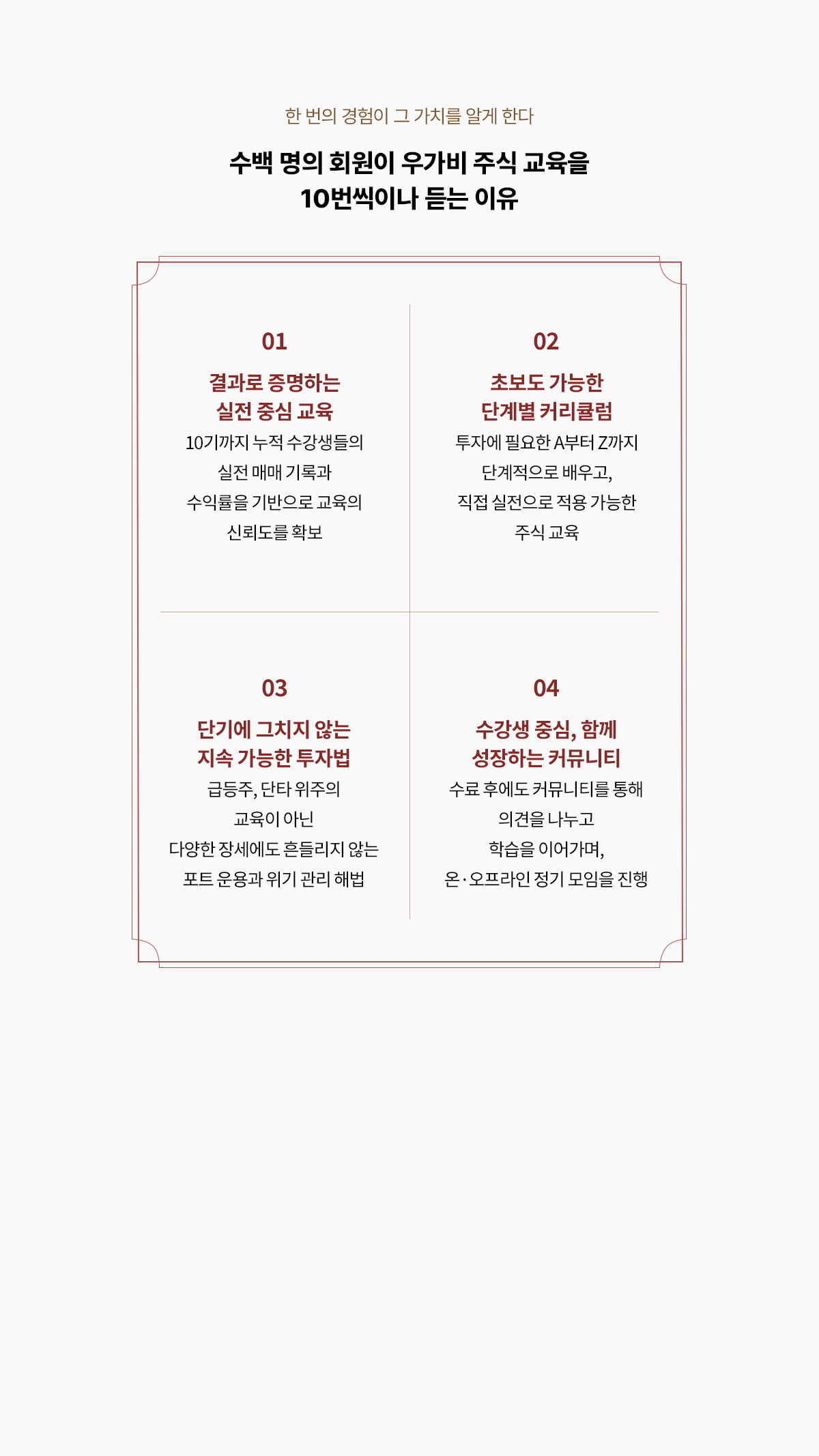 한 번의 경험이 그 가치를 알게 한다

수백 명의 회원이 우가비 주식 교육을 10번씩이나 듣는 이유

01

결과로 증명하는 실전 중심 교육

10기까지 누적 수강생들의 실전 매매 기록과 수익률을 기반으로 교육의 신뢰도를 확보

02

초보도 가능한 단계별 커리큘럼

투자에 필요한 A부터 Z까지 단계적으로 배우고, 직접 실전으로 적용 가능한 주식 교육

03

단기에 그치지 않는 지속 가능한 투자법

급등주, 단타 위주의 교육이 아닌 다양한 장세에도 흔들리지 않는 포트 운용과 위기 관리 해법

04

수강생 중심, 함께 성장하는 커뮤니티

수료 후에도 커뮤니티를 통해 의견을 나누고 학습을 이어가며, 온·오프라인 정기 모임을 진행